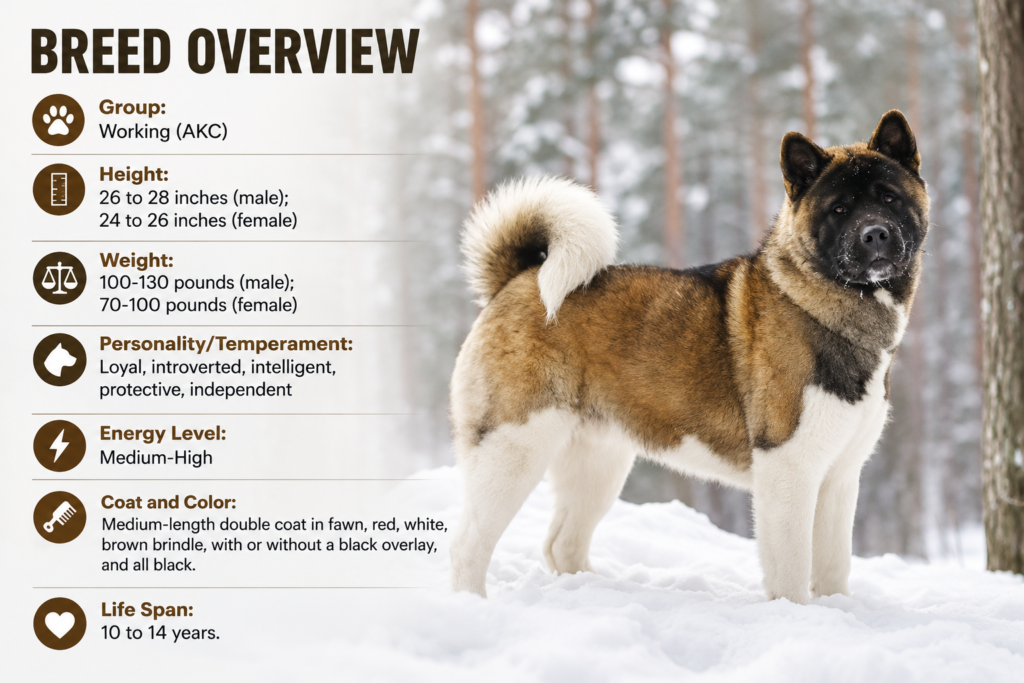 BREED OVERVIEW

Group:
Working (AKC)

Height:
26 to 28 inches (male);
24 to 26 inches (female)

Weight:
100-130 pounds (male);
70-100 pounds (female)

Personality/Temperament:
Loyal, introverted, intelligent, protective, independent

Energy Level:
Medium-High

Coat and Color:
Medium-length double coat in fawn, red, white, brown brindle, with or without a black overlay, and all black.

Life Span:
10 to 14 years.